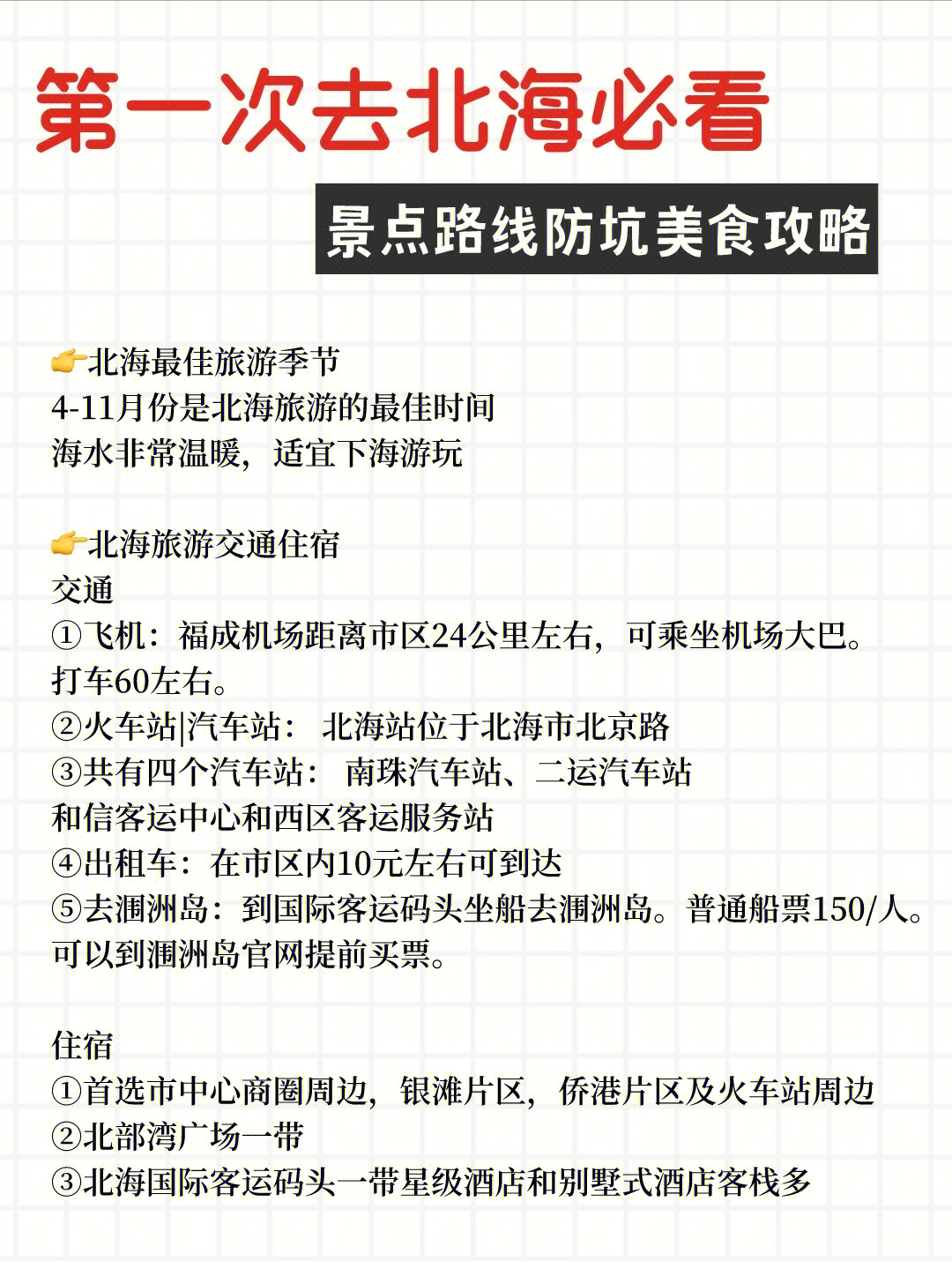 第一次去北海必看

景点路线防坑美食攻略

👉北海最佳旅游季节
4-11月份是北海旅游的最佳时间
海水非常温暖，适宜下海游玩

👉北海旅游交通住宿
交通
①飞机：福成机场距离市区24公里左右，可乘坐机场大巴。打车60左右。
②火车站|汽车站： 北海站位于北海市北京路
③共有四个汽车站： 南珠汽车站、二运汽车站和信客运中心和西区客运服务站
④出租车：在市区内10元左右可到达
⑤去涠洲岛：到国际客运码头坐船去涠洲岛。普通船票150/人。可以到涠洲岛官网提前买票。

住宿
①首选市中心商圈周边，银滩片区，侨港片区及火车站周边
②北部湾广场一带
③北海国际客运码头一带星级酒店和别墅式酒店客栈多